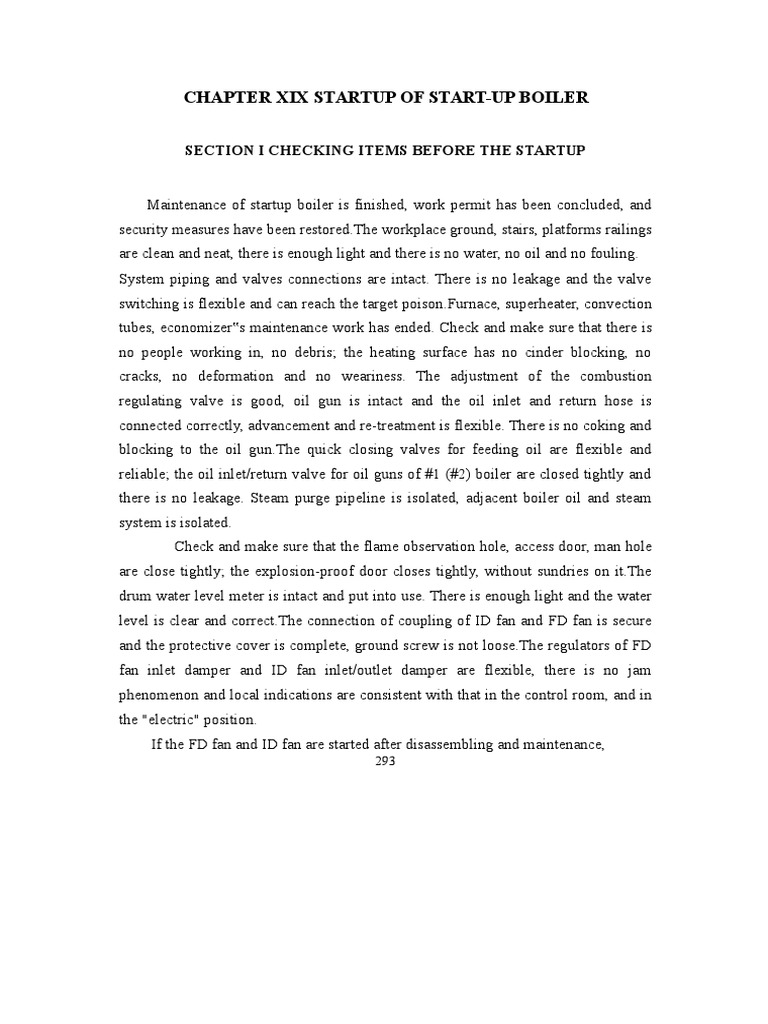 CHAPTER XIX STARTUP OF START-UP BOILER

SECTION I CHECKING ITEMS BEFORE THE STARTUP

Maintenance of startup boiler is finished, work permit has been concluded, and security measures have been restored.The workplace ground, stairs, platforms railings are clean and neat, there is enough light and there is no water, no oil and no fouling. System piping and valves connections are intact. There is no leakage and the valve switching is flexible and can reach the target poison.Furnace, superheater, convection tubes, economizer"s maintenance work has ended. Check and make sure that there is no people working in, no debris; the heating surface has no cinder blocking, no cracks, no deformation and no weariness. The adjustment of the combustion regulating valve is good, oil gun is intact and the oil inlet and return hose is connected correctly, advancement and re-treatment is flexible. There is no coking and blocking to the oil gun.The quick closing valves for feeding oil are flexible and reliable; the oil inlet/return valve for oil guns of #1 (#2) boiler are closed tightly and there is no leakage. Steam purge pipeline is isolated, adjacent boiler oil and steam system is isolated.

Check and make sure that the flame observation hole, access door, man hole are close tightly; the explosion-proof door closes tightly, without sundries on it.The drum water level meter is intact and put into use. There is enough light and the water level is clear and correct.The connection of coupling of ID fan and FD fan is secure and the protective cover is complete, ground screw is not loose.The regulators of FD fan inlet damper and ID fan inlet/outlet damper are flexible, there is no jam phenomenon and local indications are consistent with that in the control room, and in the "electric" position.

If the FD fan and ID fan are started after disassembling and maintenance,

293